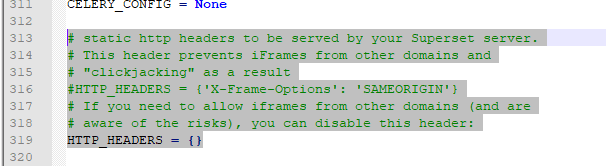 311 CELERY_CONFIG = None
312
313 # static http headers to be served by your Superset server.
314 # This header prevents iFrames from other domains and
315 # "clickjacking" as a result
316 #HTTP_HEADERS = {'X-Frame-Options': 'SAMEORIGIN'}
317 # If you need to allow iframes from other domains (and are
318 # aware of the risks), you can disable this header:
319 HTTP_HEADERS = {}
320